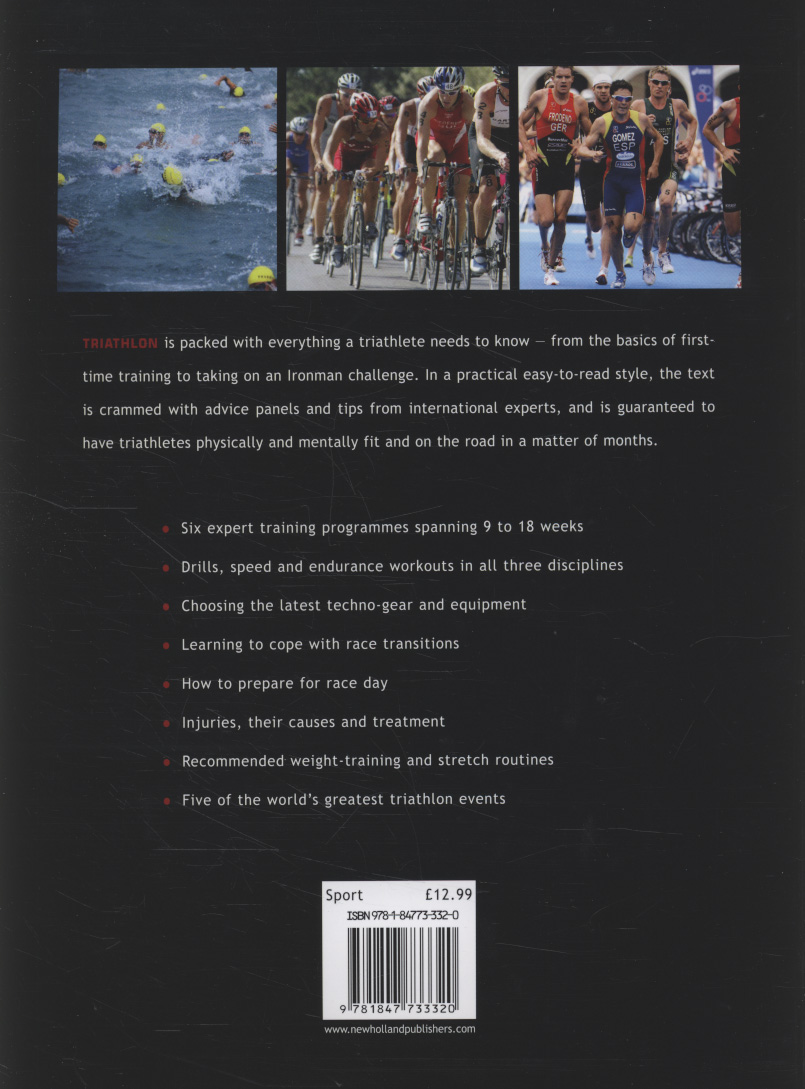 TRIATHLON is packed with everything a triathlete needs to know — from the basics of first-time training to taking on an Ironman challenge. In a practical easy-to-read style, the text is crammed with advice panels and tips from international experts, and is guaranteed to have triathletes physically and mentally fit and on the road in a matter of months.

• Six expert training programmes spanning 9 to 18 weeks
• Drills, speed and endurance workouts in all three disciplines
• Choosing the latest techno-gear and equipment
• Learning to cope with race transitions
• How to prepare for race day
• Injuries, their causes and treatment
• Recommended weight-training and stretch routines
• Five of the world's greatest triathlon events

Sport £12.99
ISBN 978-1-84773-332-0
9 781847 733320

www.newhollandpublishers.com